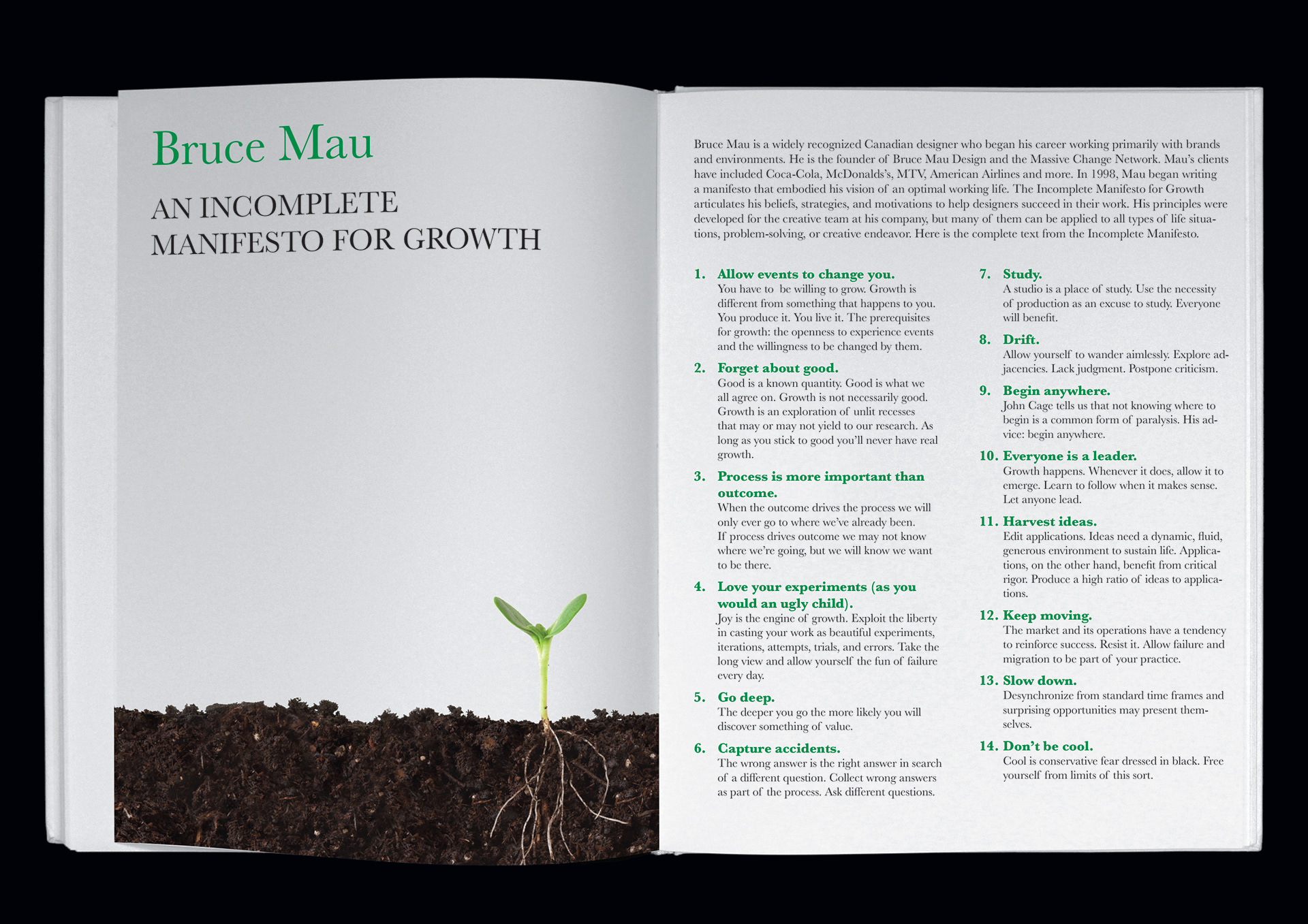 Bruce Mau

AN INCOMPLETE MANIFESTO FOR GROWTH

Bruce Mau is a widely recognized Canadian designer who began his career working primarily with brands and environments. He is the founder of Bruce Mau Design and the Massive Change Network. Mau's clients have included Coca-Cola, McDonalds's, MTV, American Airlines and more. In 1998, Mau began writing a manifesto that embodied his vision of an optimal working life. The Incomplete Manifesto for Growth articulates his beliefs, strategies, and motivations to help designers succeed in their work. His principles were developed for the creative team at his company, but many of them can be applied to all types of life situations, problem-solving, or creative endeavor. Here is the complete text from the Incomplete Manifesto.

1. Allow events to change you.
You have to be willing to grow. Growth is different from something that happens to you. You produce it. You live it. The prerequisites for growth: the openness to experience events and the willingness to be changed by them.

2. Forget about good.
Good is a known quantity. Good is what we all agree on. Growth is not necessarily good. Growth is an exploration of unlit recesses that may or may not yield to our research. As long as you stick to good you'll never have real growth.

3. Process is more important than outcome.
When the outcome drives the process we will only ever go to where we've already been. If process drives outcome we may not know where we're going, but we will know we want to be there.

4. Love your experiments (as you would an ugly child).
Joy is the engine of growth. Exploit the liberty in casting your work as beautiful experiments, iterations, attempts, trials, and errors. Take the long view and allow yourself the fun of failure every day.

5. Go deep.
The deeper you go the more likely you will discover something of value.

6. Capture accidents.
The wrong answer is the right answer in search of a different question. Collect wrong answers as part of the process. Ask different questions.

7. Study.
A studio is a place of study. Use the necessity of production as an excuse to study. Everyone will benefit.

8. Drift.
Allow yourself to wander aimlessly. Explore adjacencies. Lack judgment. Postpone criticism.

9. Begin anywhere.
John Cage tells us that not knowing where to begin is a common form of paralysis. His advice: begin anywhere.

10. Everyone is a leader.
Growth happens. Whenever it does, allow it to emerge. Learn to follow when it makes sense. Let anyone lead.

11. Harvest ideas.
Edit applications. Ideas need a dynamic, fluid, generous environment to sustain life. Applications, on the other hand, benefit from critical rigor. Produce a high ratio of ideas to applications.

12. Keep moving.
The market and its operations have a tendency to reinforce success. Resist it. Allow failure and migration to be part of your practice.

13. Slow down.
Desynchronize from standard time frames and surprising opportunities may present themselves.

14. Don't be cool.
Cool is conservative fear dressed in black. Free yourself from limits of this sort.